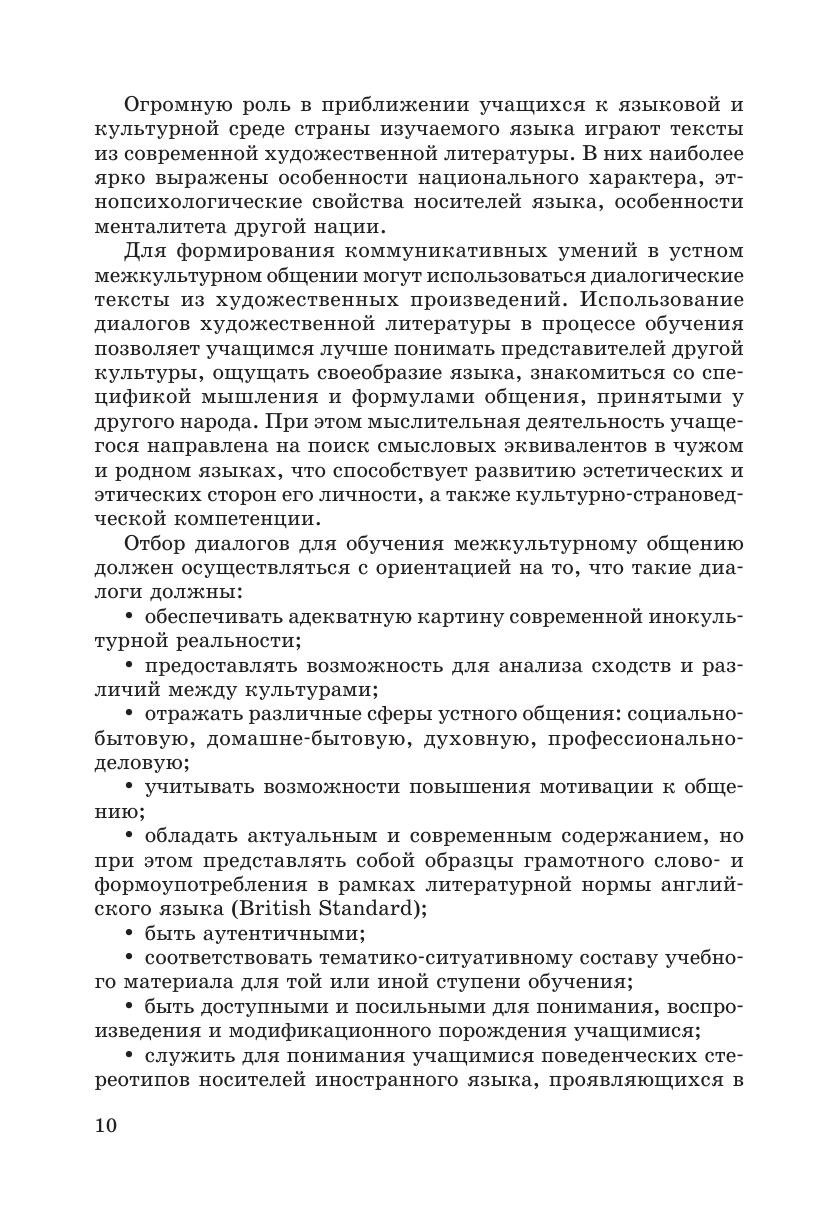 Огромную роль в приближении учащихся к языковой и культурной среде страны изучаемого языка играют тексты из современной художественной литературы. В них наиболее ярко выражены особенности национального характера, этнопсихологические свойства носителей языка, особенности менталитета другой нации.

Для формирования коммуникативных умений в устном межкультурном общении могут использоваться диалогические тексты из художественных произведений. Использование диалогов художественной литературы в процессе обучения позволяет учащимся лучше понимать представителей другой культуры, ощущать своеобразие языка, знакомиться со спецификой мышления и формулами общения, принятыми у другого народа. При этом мыслительная деятельность учащегося направлена на поиск смысловых эквивалентов в чужом и родном языках, что способствует развитию эстетических и этических сторон его личности, а также культурно-страноведческой компетенции.

Отбор диалогов для обучения межкультурному общению должен осуществляться с ориентацией на то, что такие диалоги должны:

• обеспечивать адекватную картину современной инокультурной реальности;

• предоставлять возможность для анализа сходств и различий между культурами;

• отражать различные сферы устного общения: социально-бытовую, домашне-бытовую, духовную, профессионально-деловую;

• учитывать возможности повышения мотивации к общению;

• обладать актуальным и современным содержанием, но при этом представлять собой образцы грамотного слово- и формоупотребления в рамках литературной нормы английского языка (British Standard);

• быть аутентичными;

• соответствовать тематико-ситуативному составу учебного материала для той или иной ступени обучения;

• быть доступными и посильными для понимания, воспроизведения и модификационного порождения учащимися;

• служить для понимания учащимися поведенческих стереотипов носителей иностранного языка, проявляющихся в

10